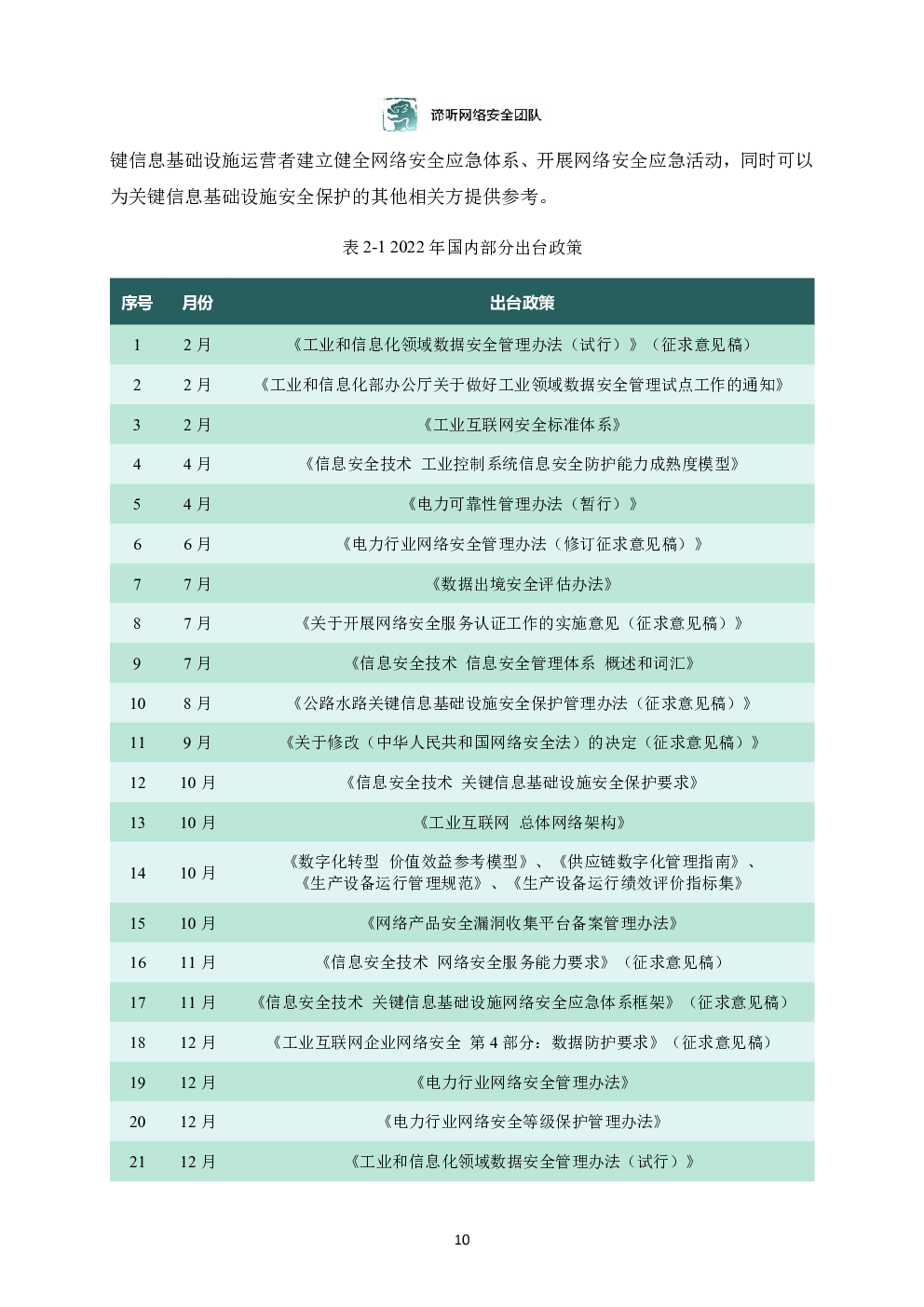 谛听网络安全团队

键信息基础设施运营者建立健全网络安全应急体系、开展网络安全应急活动，同时可以为关键信息基础设施安全保护的其他相关方提供参考。

表 2-1 2022 年国内部分出台政策

| 序号 | 月份 | 出台政策 |
|---|---|---|
| 1 | 2 月 | 《工业和信息化领域数据安全管理办法（试行）》（征求意见稿） |
| 2 | 2 月 | 《工业和信息化部办公厅关于做好工业领域数据安全管理试点工作的通知》 |
| 3 | 2 月 | 《工业互联网安全标准体系》 |
| 4 | 4 月 | 《信息安全技术 工业控制系统信息安全防护能力成熟度模型》 |
| 5 | 4 月 | 《电力可靠性管理办法（暂行）》 |
| 6 | 6 月 | 《电力行业网络安全管理办法（修订征求意见稿）》 |
| 7 | 7 月 | 《数据出境安全评估办法》 |
| 8 | 7 月 | 《关于开展网络安全服务认证工作的实施意见（征求意见稿）》 |
| 9 | 7 月 | 《信息安全技术 信息安全管理体系 概述和词汇》 |
| 10 | 8 月 | 《公路水路关键信息基础设施安全保护管理办法（征求意见稿）》 |
| 11 | 9 月 | 《关于修改（中华人民共和国网络安全法）的决定（征求意见稿）》 |
| 12 | 10 月 | 《信息安全技术 关键信息基础设施安全保护要求》 |
| 13 | 10 月 | 《工业互联网 总体网络架构》 |
| 14 | 10 月 | 《数字化转型 价值效益参考模型》、《供应链数字化管理指南》、《生产设备运行管理规范》、《生产设备运行绩效评价指标集》 |
| 15 | 10 月 | 《网络产品安全漏洞收集平台备案管理办法》 |
| 16 | 11 月 | 《信息安全技术 网络安全服务能力要求》（征求意见稿） |
| 17 | 11 月 | 《信息安全技术 关键信息基础设施网络安全应急体系框架》（征求意见稿） |
| 18 | 12 月 | 《工业互联网企业网络安全 第 4 部分：数据防护要求》（征求意见稿） |
| 19 | 12 月 | 《电力行业网络安全管理办法》 |
| 20 | 12 月 | 《电力行业网络安全等级保护管理办法》 |
| 21 | 12 月 | 《工业和信息化领域数据安全管理办法（试行）》 |

10